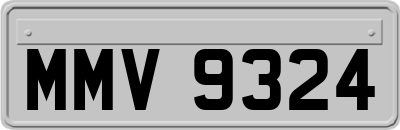 MMV 9324